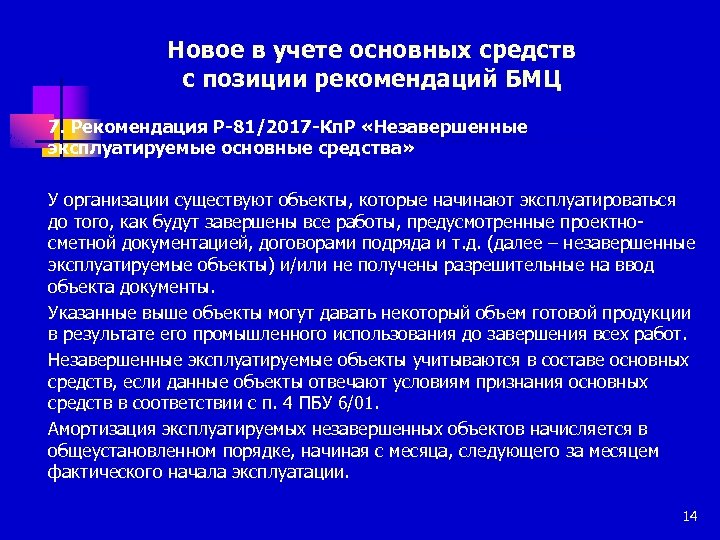 Новое в учете основных средств с позиции рекомендаций БМЦ

7. Рекомендация Р-81/2017-КпР «Незавершенные эксплуатируемые основные средства»

У организации существуют объекты, которые начинают эксплуатироваться до того, как будут завершены все работы, предусмотренные проектно-сметной документацией, договорами подряда и т.д. (далее – незавершенные эксплуатируемые объекты) и/или не получены разрешительные на ввод объекта документы.

Указанные выше объекты могут давать некоторый объем готовой продукции в результате его промышленного использования до завершения всех работ.

Незавершенные эксплуатируемые объекты учитываются в составе основных средств, если данные объекты отвечают условиям признания основных средств в соответствии с п. 4 ПБУ 6/01.

Амортизация эксплуатируемых незавершенных объектов начисляется в общеустановленном порядке, начиная с месяца, следующего за месяцем фактического начала эксплуатации.

14